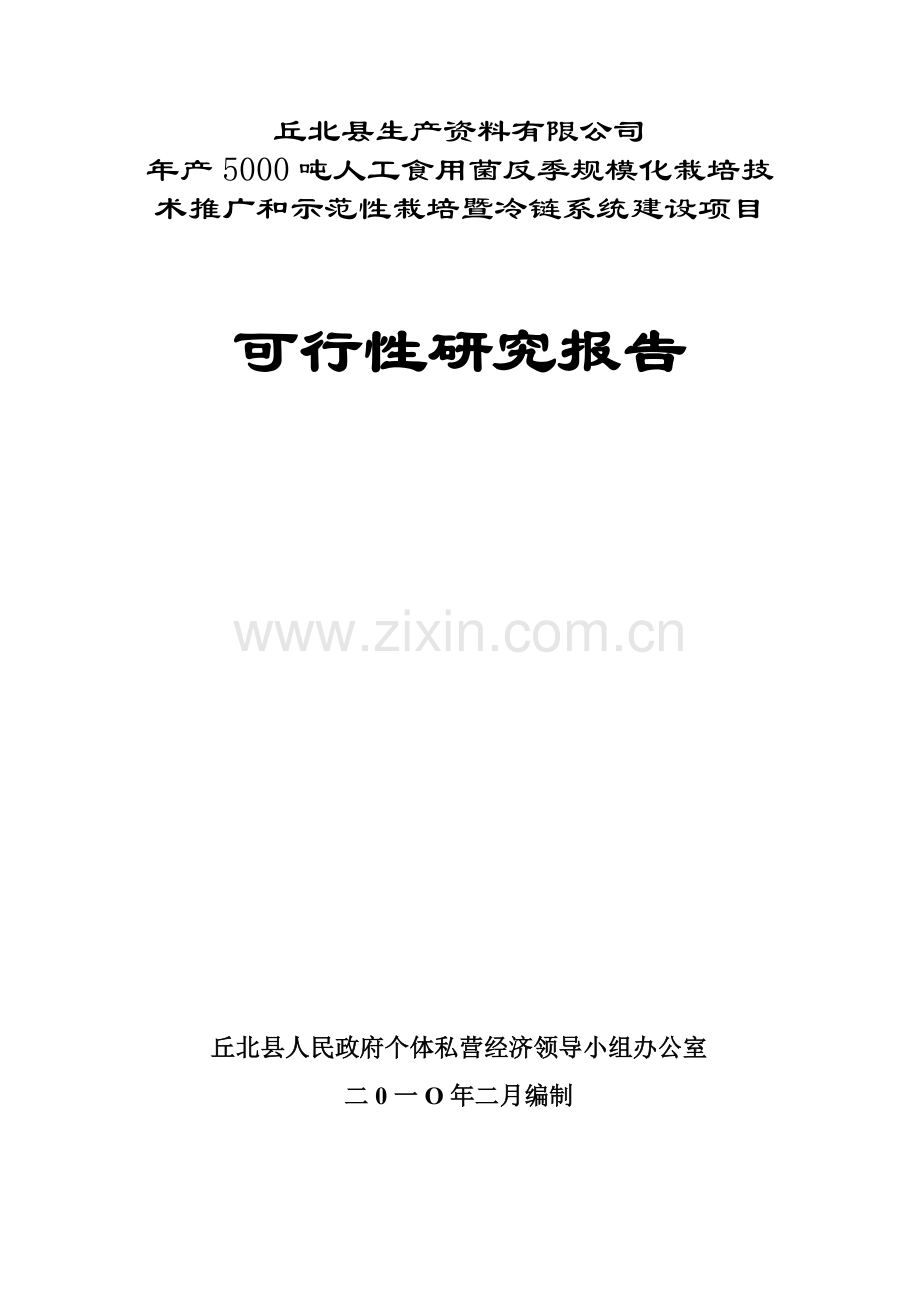 丘北县生产资料有限公司
年产5000吨人工食用菌反季规模化栽培技术推广和示范性栽培暨冷链系统建设项目

可行性研究报告

www.zixin.com.cn

丘北县人民政府个体私营经济领导小组办公室

二0一O年二月编制